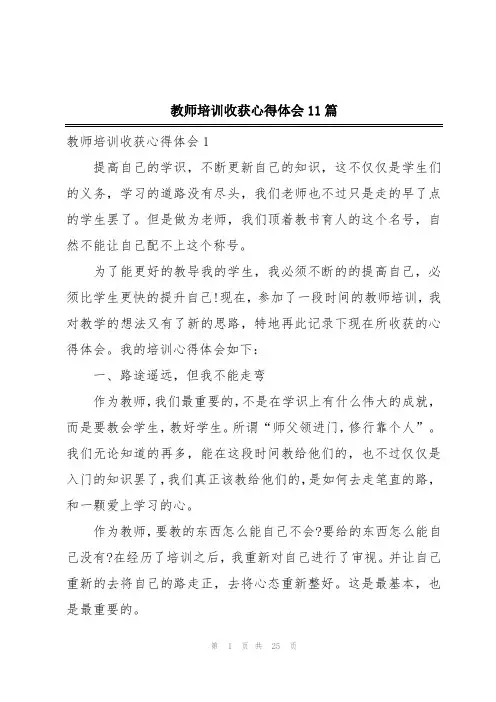 教师培训收获心得体会11篇

教师培训收获心得体会1

提高自己的学识，不断更新自己的知识，这不仅仅是学生们的义务，学习的道路没有尽头，我们老师也不过只是走的早了点的学生罢了。但是做为老师，我们顶着教书育人的这个名号，自然不能让自己配不上这个称号。

为了能更好的教导我的学生，我必须不断的的提高自己，必须比学生更快的提升自己!现在，参加了一段时间的教师培训，我对教学的想法又有了新的思路，特地再此记录下现在所收获的心得体会。我的培训心得体会如下：

一、路途遥远，但我不能走弯

作为教师，我们最重要的，不是在学识上有什么伟大的成就，而是要教会学生，教好学生。所谓“师父领进门，修行靠个人”。我们无论知道的再多，能在这段时间教给他们的，也不过仅仅是入门的知识罢了，我们真正该教给他们的，是如何去走笔直的路，和一颗爱上学习的心。

作为教师，要教的东西怎么能自己不会?要给的东西怎么能自己没有?在经历了培训之后，我重新对自己进行了审视。并让自己重新的去将自己的路走正，去将心态重新整好。这是最基本，也是最重要的。

第 1 页 共 25 页